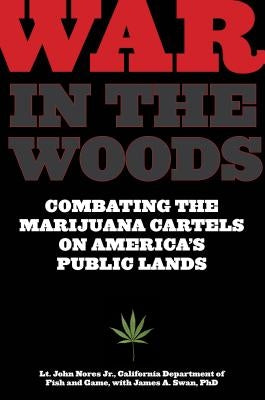 WAR
IN THE
WOODS

COMBATING THE MARIJUANA CARTELS ON AMERICA'S PUBLIC LANDS

Lt. John Nores Jr., California Department of Fish and Game, with James A. Swan, PhD